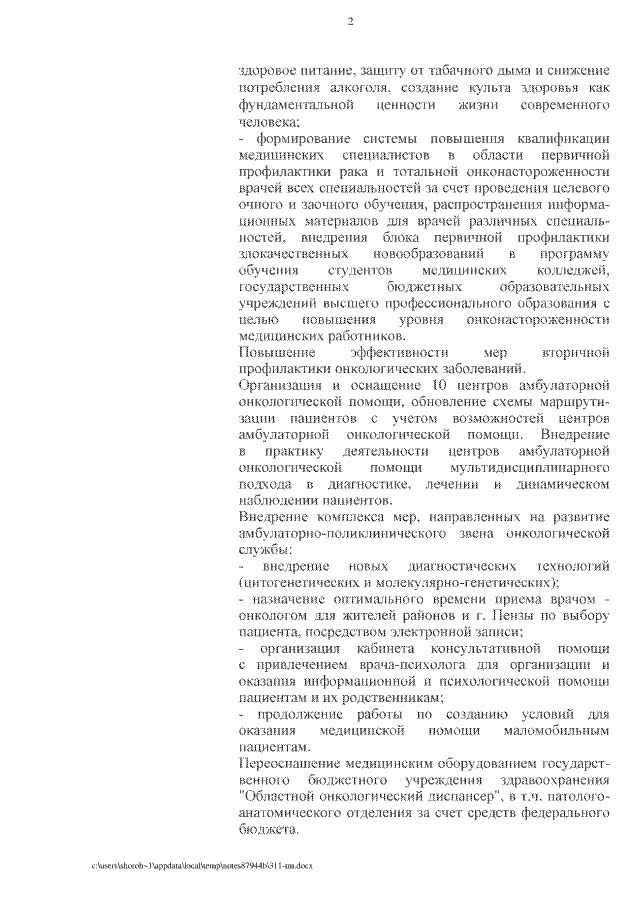 2

здоровое питание, защиту от табачного дыма и снижение потребления алкоголя, создание культа здоровья как фундаментальной ценности жизни современного человека;
- формирование системы повышения квалификации медицинских специалистов в области первичной профилактики рака и тотальной онконастороженности врачей всех специальностей за счет проведения целевого очного и заочного обучения, распространения информационных материалов для врачей различных специальностей, внедрения блока первичной профилактики злокачественных новообразований в программу обучения студентов медицинских колледжей, государственных бюджетных образовательных учреждений высшего профессионального образования с целью повышения уровня онконастороженности медицинских работников.
Повышение эффективности мер вторичной профилактики онкологических заболеваний.
Организация и оснащение 10 центров амбулаторной онкологической помощи, обновление схемы маршрутизации пациентов с учетом возможностей центров амбулаторной онкологической помощи. Внедрение в практику деятельности центров амбулаторной онкологической помощи мультидисциплинарного подхода в диагностике, лечении и динамическом наблюдении пациентов.
Внедрение комплекса мер, направленных на развитие амбулаторно-поликлинического звена онкологической службы:
- внедрение новых диагностических технологий (цитогенетических и молекулярно-генетических);
- назначение оптимального времени приема врачом - онкологом для жителей районов и г. Пензы по выбору пациента, посредством электронной записи;
- организация кабинета консультативной помощи с привлечением врача-психолога для организации и оказания информационной и психологической помощи пациентам и их родственникам;
- продолжение работы по созданию условий для оказания медицинской помощи маломобильным пациентам.
Переоснащение медицинским оборудованием государственного бюджетного учреждения здравоохранения "Областной онкологический диспансер", в т.ч. патологоанатомического отделения за счет средств федерального бюджета.

c:\users\shorob~1\appdata\local\temp\notes87944b\311-пп.docx